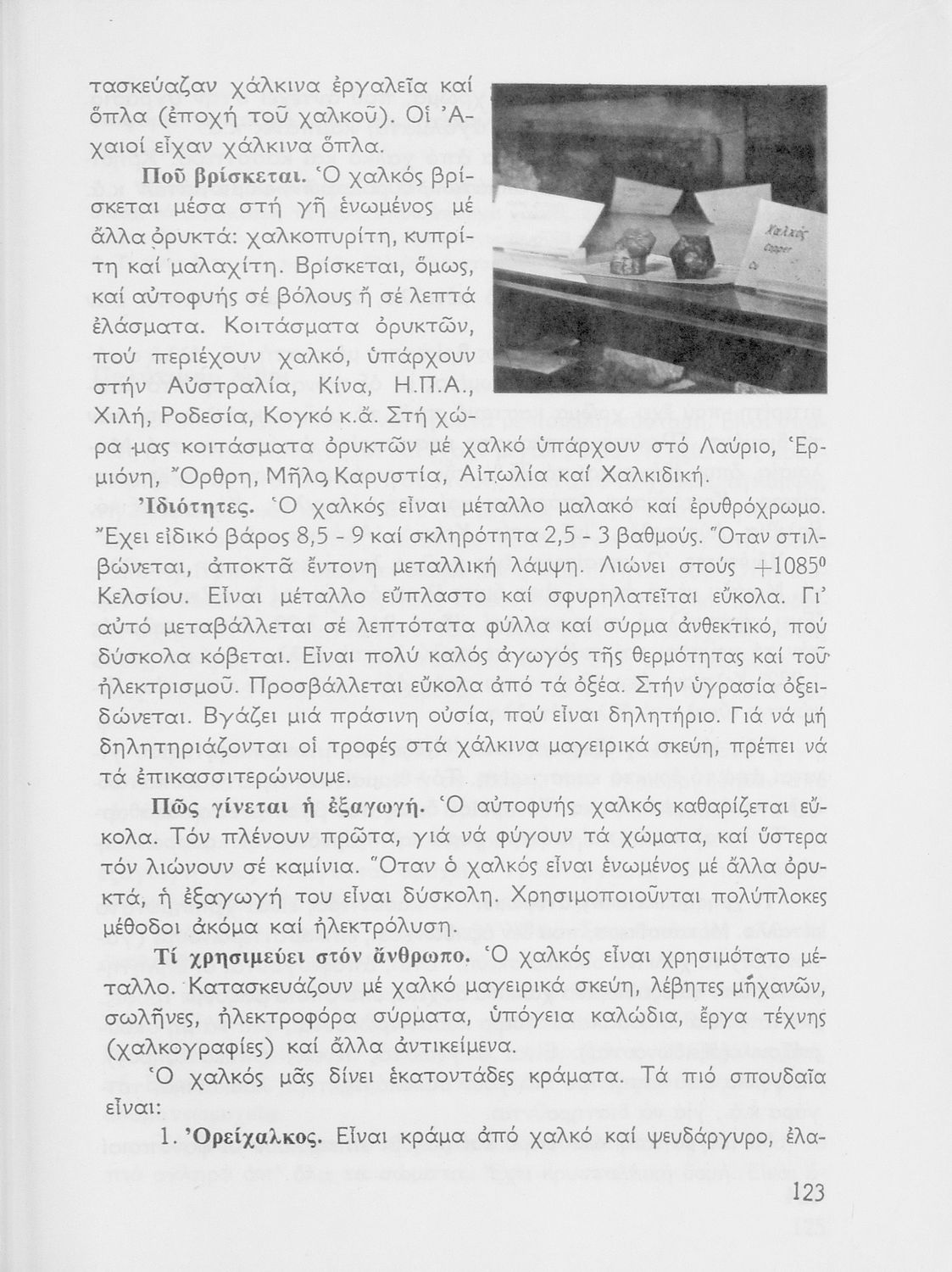 τασκεύαζαν χάλκινα ἐργαλεῖα καί ὅπλα (ἐποχή τοῦ χαλκοῦ). Οἱ Ἀχαιοί εἶχαν χάλκινα ὅπλα.

Ποῦ βρίσκεται. Ὁ χαλκός βρίσκεται μέσα στή γῆ ἑνωμένος μέ ἄλλα ὀρυκτά: χαλκοπυρίτη, κυπρίτη καί μαλαχίτη. Βρίσκεται, ὅμως, καί αὐτοφυής σέ βόλους ἤ σέ λεπτά ἐλάσματα. Κοιτάσματα ὀρυκτῶν, πού περιέχουν χαλκό, ὑπάρχουν στήν Αὐστραλία, Κίνα, Η.Π.Α., Χιλή, Ροδεσία, Κογκό κ.ἄ. Στή χώρα μας κοιτάσματα ὀρυκτῶν μέ χαλκό ὑπάρχουν στό Λαύριο, Ἑρμιόνη, Ὄρθρη, Μῆλο, Καρυστία, Αἰτωλία καί Χαλκιδική.

Χαλκός
Copper
Cu

Ἰδιότητες. Ὁ χαλκός εἶναι μέταλλο μαλακό καί ἐρυθρόχρωμο. Ἔχει εἰδικό βάρος 8,5 - 9 καί σκληρότητα 2,5 - 3 βαθμούς. Ὅταν στιλβώνεται, ἀποκτᾶ ἔντονη μεταλλική λάμψη. Λιώνει στούς $+1085^0$ Κελσίου. Εἶναι μέταλλο εὔπλαστο καί σφυρηλατεῖται εὔκολα. Γι' αὐτό μεταβάλλεται σέ λεπτότατα φύλλα καί σύρμα ἀνθεκτικό, πού δύσκολα κόβεται. Εἶναι πολύ καλός ἀγωγός τῆς θερμότητας καί τοῦ ἠλεκτρισμοῦ. Προσβάλλεται εὔκολα ἀπό τά ὀξέα. Στήν ὑγρασία ὀξειδώνεται. Βγάζει μιά πράσινη οὐσία, πού εἶναι δηλητήριο. Γιά νά μή δηλητηριάζονται οἱ τροφές στά χάλκινα μαγειρικά σκεύη, πρέπει νά τά ἐπικασσιτερώνουμε.

Πῶς γίνεται ἡ ἐξαγωγή. Ὁ αὐτοφυής χαλκός καθαρίζεται εὔκολα. Τόν πλένουν πρῶτα, γιά νά φύγουν τά χώματα, καί ὕστερα τόν λιώνουν σέ καμίνια. Ὅταν ὁ χαλκός εἶναι ἑνωμένος μέ ἄλλα ὀρυκτά, ἡ ἐξαγωγή του εἶναι δύσκολη. Χρησιμοποιοῦνται πολύπλοκες μέθοδοι ἀκόμα καί ἠλεκτρόλυση.

Τί χρησιμεύει στόν ἄνθρωπο. Ὁ χαλκός εἶναι χρησιμότατο μέταλλο. Κατασκευάζουν μέ χαλκό μαγειρικά σκεύη, λέβητες μηχανῶν, σωλῆνες, ἠλεκτροφόρα σύρματα, ὑπόγεια καλώδια, ἔργα τέχνης (χαλκογραφίες) καί ἄλλα ἀντικείμενα.

Ὁ χαλκός μᾶς δίνει ἑκατοντάδες κράματα. Τά πιό σπουδαῖα εἶναι:

1. Ὀρείχαλκος. Εἶναι κράμα ἀπό χαλκό καί ψευδάργυρο, ἐλα-

123